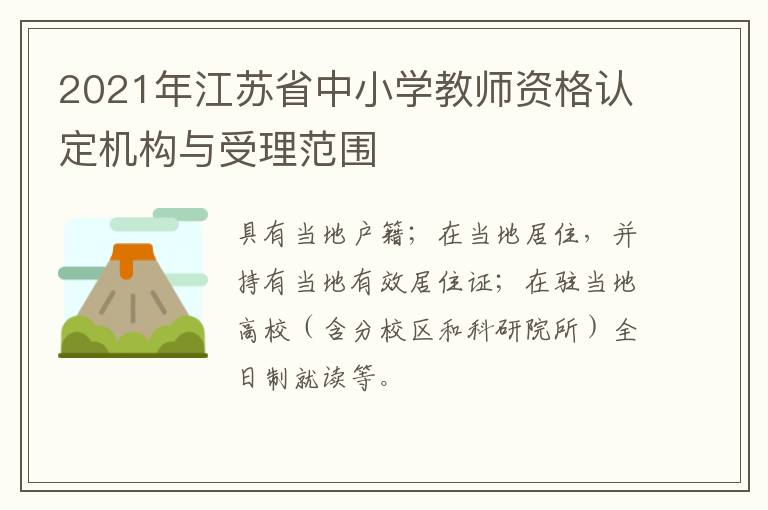 2021年江苏省中小学教师资格认定机构与受理范围

具有当地户籍；在当地居住，并持有当地有效居住证；在驻当地高校（含分校区和科研院所）全日制就读等。